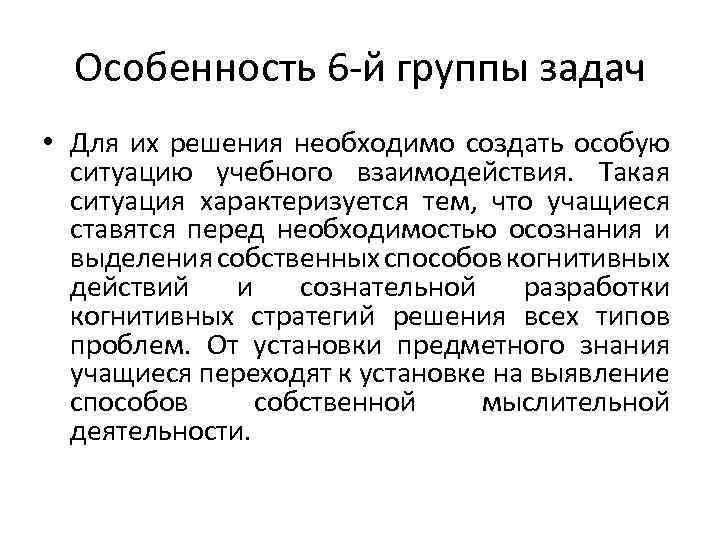 Особенность 6-й группы задач

• Для их решения необходимо создать особую ситуацию учебного взаимодействия. Такая ситуация характеризуется тем, что учащиеся ставятся перед необходимостью осознания и выделения собственных способов когнитивных действий и сознательной разработки когнитивных стратегий решения всех типов проблем. От установки предметного знания учащиеся переходят к установке на выявление способов собственной мыслительной деятельности.